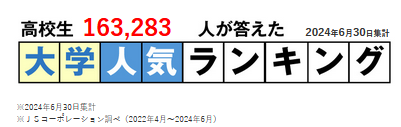 高校生 163,283 人が答えた 2024年6月30日集計

大学人気ランキング

※2024年6月30日集計
※ＪＳコーポレーション調べ（2022年4月～2024年6月）